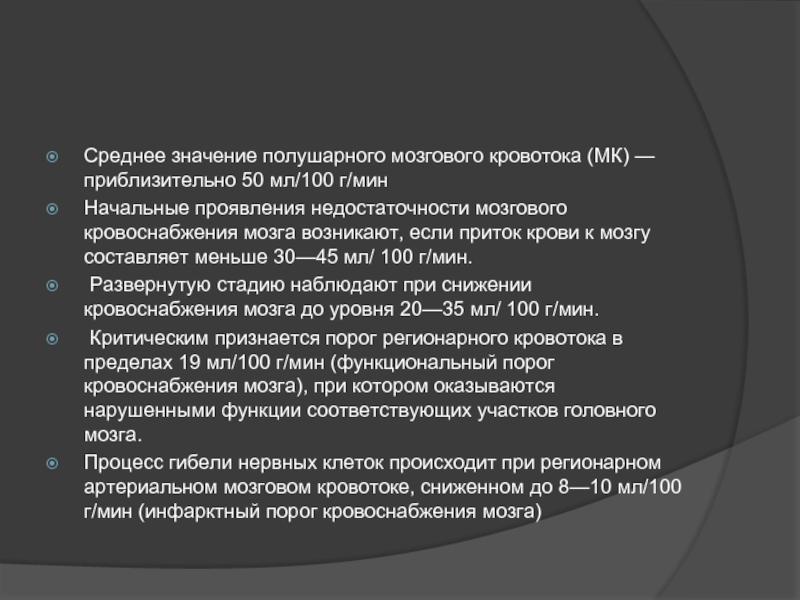 Среднее значение полушарного мозгового кровотока (МК) — приблизительно 50 мл/100 г/мин

Начальные проявления недостаточности мозгового кровоснабжения мозга возникают, если приток крови к мозгу составляет меньше 30—45 мл/ 100 г/мин.

Развернутую стадию наблюдают при снижении кровоснабжения мозга до уровня 20—35 мл/ 100 г/мин.

Критическим признается порог регионарного кровотока в пределах 19 мл/100 г/мин (функциональный порог кровоснабжения мозга), при котором оказываются нарушенными функции соответствующих участков головного мозга.

Процесс гибели нервных клеток происходит при регионарном артериальном мозговом кровотоке, сниженном до 8—10 мл/100 г/мин (инфарктный порог кровоснабжения мозга)